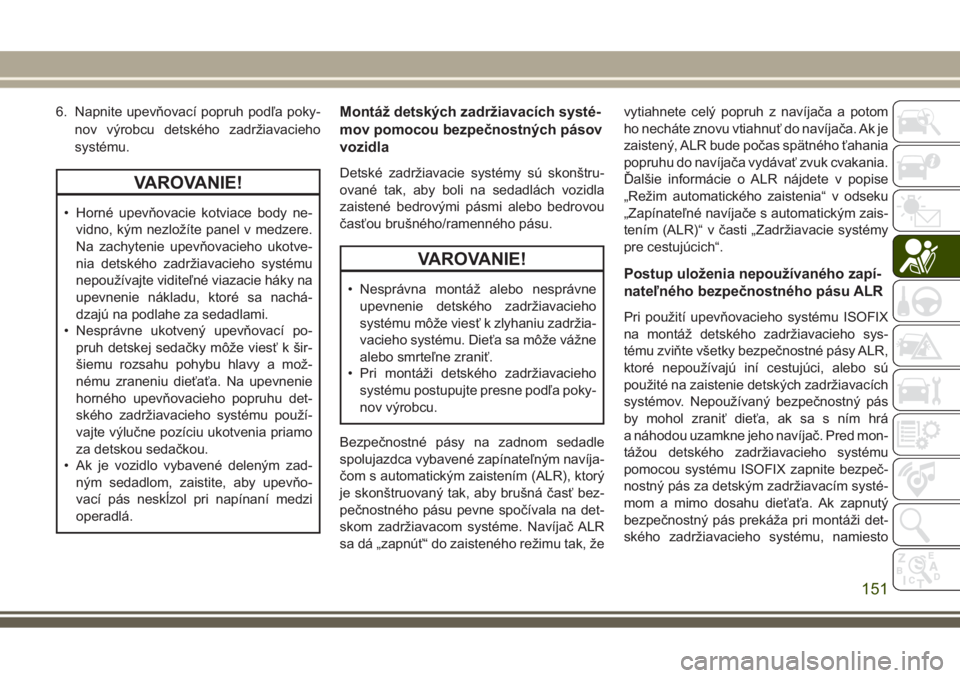 6. Napnite upevňovací popruh podľa pokynov výrobcu detského zadržiavacieho systému.

VAROVANIE!

• Horné upevňovacie kotviace body nevidno, kým nezložíte panel v medzere. Na zachytenie upevňovacieho ukotvenia detského zadržiavacieho systému nepoužívajte viditeľné viazacie háky na upevnenie nákladu, ktoré sa nachádzajú na podlahe za sedadlami.
• Nesprávne ukotvený upevňovací popruh detskej sedačky môže viesť k širšiemu rozsahu pohybu hlavy a možnému zraneniu dieťaťa. Na upevnenie horného upevňovacieho popruhu detského zadržiavacieho systému používajte výlučne pozíciu ukotvenia priamo za detskou sedačkou.
• Ak je vozidlo vybavené deleným zadným sedadlom, zaistite, aby upevňovací pás neskĺzol pri napínaní medzi operadlá.

Montáž detských zadržiavacích systémov pomocou bezpečnostných pásov vozidla

Detské zadržiavacie systémy sú skonštruované tak, aby boli na sedadlách vozidla zaistené bedrovými pásmi alebo bedrovou časťou brušného/ramenného pásu.

VAROVANIE!

• Nesprávna montáž alebo nesprávne upevnenie detského zadržiavacieho systému môže viesť k zlyhaniu zadržiavacieho systému. Dieťa sa môže vážne alebo smrteľne zraniť.
• Pri montáži detského zadržiavacieho systému postupujte presne podľa pokynov výrobcu.

Bezpečnostné pásy na zadnom sedadle spolujazdca vybavené zapínateľným navíjačom s automatickým zaistením (ALR), ktorý je skonštruovaný tak, aby brušná časť bezpečnostného pásu pevne spočívala na detskom zadržiavacom systéme. Navíjač ALR sa dá „zapnúť“ do zaisteného režimu tak, že vytiahnete celý popruh z navíjača a potom ho necháte znovu vtiahnuť do navíjača. Ak je zaistený, ALR bude počas spätného ťahania popruhu do navíjača vydávať zvuk cvakania. Ďalšie informácie o ALR nájdete v popise „Režim automatického zaistenia“ v odseku „Zapínateľné navíjače s automatickým zaistením (ALR)“ v časti „Zadržiavacie systémy pre cestujúcich“.

Postup uloženia nepoužívaného zapínateľného bezpečnostného pásu ALR

Pri použití upevňovacieho systému ISOFIX na montáž detského zadržiavacieho systému zviňte všetky bezpečnostné pásy ALR, ktoré nepoužívajú iní cestujúci, alebo sú použité na zaistenie detských zadržiavacích systémov. Nepoužívaný bezpečnostný pás by mohol zraniť dieťa, ak sa s ním hrá a náhodou uzamkne jeho navíjač. Pred montážou detského zadržiavacieho systému pomocou systému ISOFIX zapnite bezpečnostný pás za detským zadržiavacím systémom a mimo dosahu dieťaťa. Ak zapnutý bezpečnostný pás prekáža pri montáži detského zadržiavacieho systému, namiesto

151

carmanualsonline.info